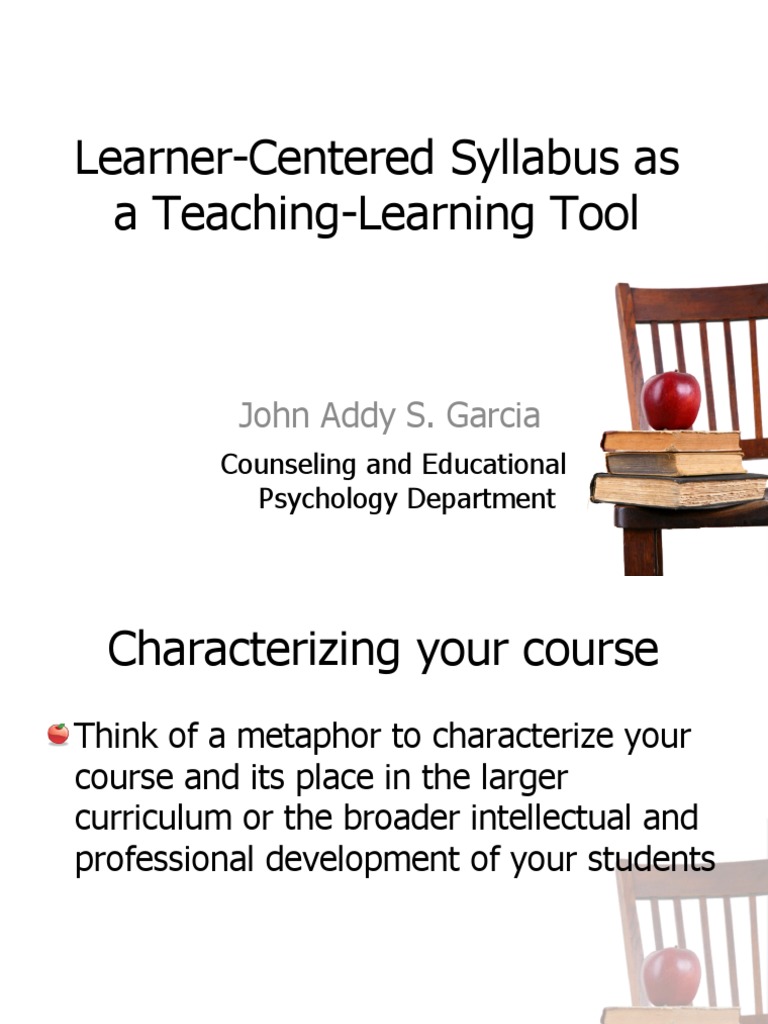 Learner-Centered Syllabus as a Teaching-Learning Tool

John Addy S. Garcia

Counseling and Educational Psychology Department

Characterizing your course

Think of a metaphor to characterize your course and its place in the larger curriculum or the broader intellectual and professional development of your students